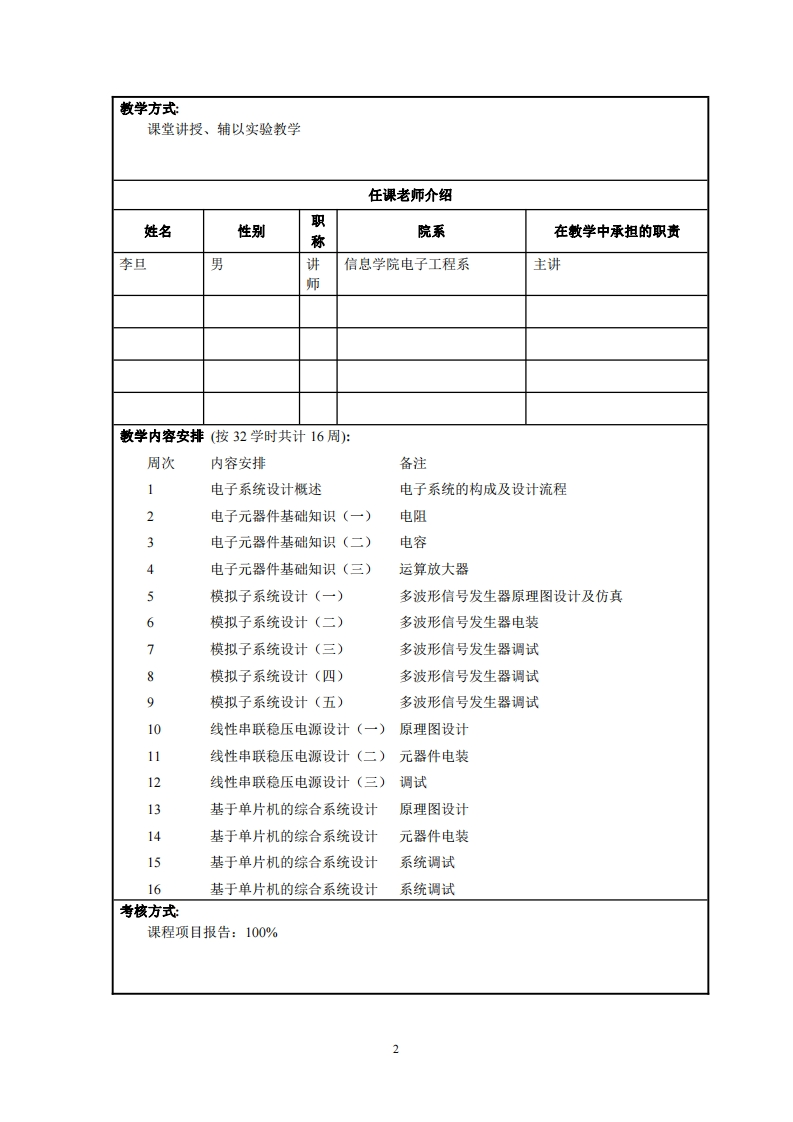 教学方式:
课堂讲授、辅以实验教学

任课老师介绍

| 姓名 | 性别 | 职称 | 院系 | 在教学中承担的职责 |
|---|---|---|---|---|
| 李旦 | 男 | 讲师 | 信息学院电子工程系 | 主讲 |
| | | | | |
| | | | | |
| | | | | |
| | | | | |

教学内容安排 (按 32 学时共计 16 周):

| 周次 | 内容安排 | 备注 |
|---|---|---|
| 1 | 电子系统设计概述 | 电子系统的构成及设计流程 |
| 2 | 电子元器件基础知识（一） | 电阻 |
| 3 | 电子元器件基础知识（二） | 电容 |
| 4 | 电子元器件基础知识（三） | 运算放大器 |
| 5 | 模拟子系统设计（一） | 多波形信号发生器原理图设计及仿真 |
| 6 | 模拟子系统设计（二） | 多波形信号发生器电装 |
| 7 | 模拟子系统设计（三） | 多波形信号发生器调试 |
| 8 | 模拟子系统设计（四） | 多波形信号发生器调试 |
| 9 | 模拟子系统设计（五） | 多波形信号发生器调试 |
| 10 | 线性串联稳压电源设计（一） | 原理图设计 |
| 11 | 线性串联稳压电源设计（二） | 元器件电装 |
| 12 | 线性串联稳压电源设计（三） | 调试 |
| 13 | 基于单片机的综合系统设计 | 原理图设计 |
| 14 | 基于单片机的综合系统设计 | 元器件电装 |
| 15 | 基于单片机的综合系统设计 | 系统调试 |
| 16 | 基于单片机的综合系统设计 | 系统调试 |

考核方式:
课程项目报告：100%

2